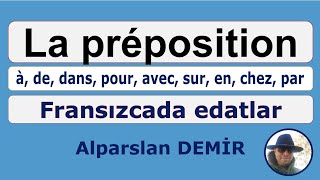 La préposition

à, de, dans, pour, avec, sur, en, chez, par

Fransızcada edatlar

Alparslan DEMİR